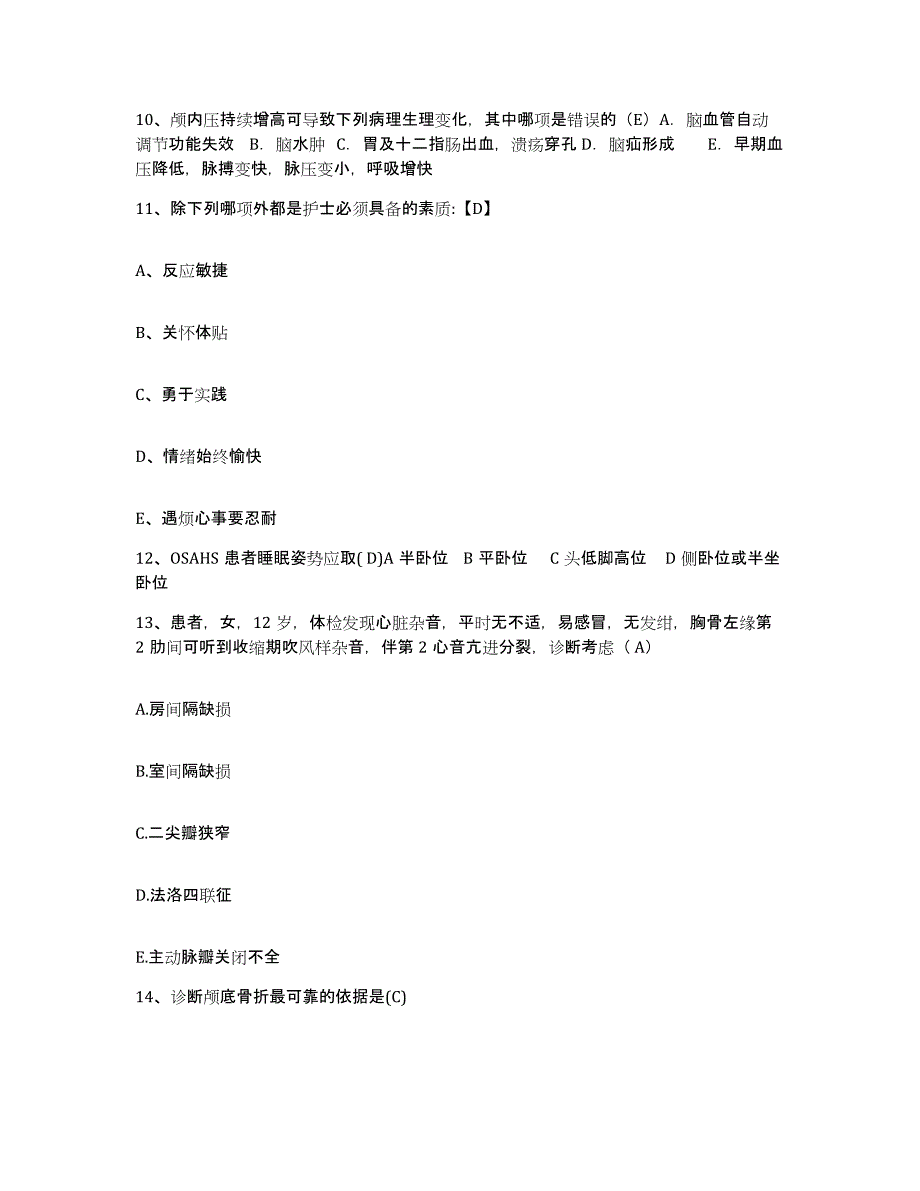 10、颅内压持续增高可导致下列病理生理变化，其中哪项是错误的（E）A. 脑血管自动调节功能失效 B. 脑水肿 C. 胃及十二指肠出血，溃疡穿孔 D. 脑疝形成 E. 早期血压降低，脉搏变快，脉压变小，呼吸增快

11、除下列哪项外都是护士必须具备的素质:【D】

A、反应敏捷

B、关怀体贴

C、勇于实践

D、情绪始终愉快

E、遇烦心事要忍耐

12、OSAHS 患者睡眠姿势应取( D)A 半卧位 B 平卧位 C 头低脚高位 D 侧卧位或半坐卧位

13、患者，女，12 岁，体检发现心脏杂音，平时无不适，易感冒，无发绀，胸骨左缘第 2 肋间可听到收缩期吹风样杂音，伴第 2 心音亢进分裂，诊断考虑（ A）

A.房间隔缺损

B.室间隔缺损

C.二尖瓣狭窄

D.法洛四联征

E.主动脉瓣关闭不全

14、诊断颅底骨折最可靠的依据是(C)